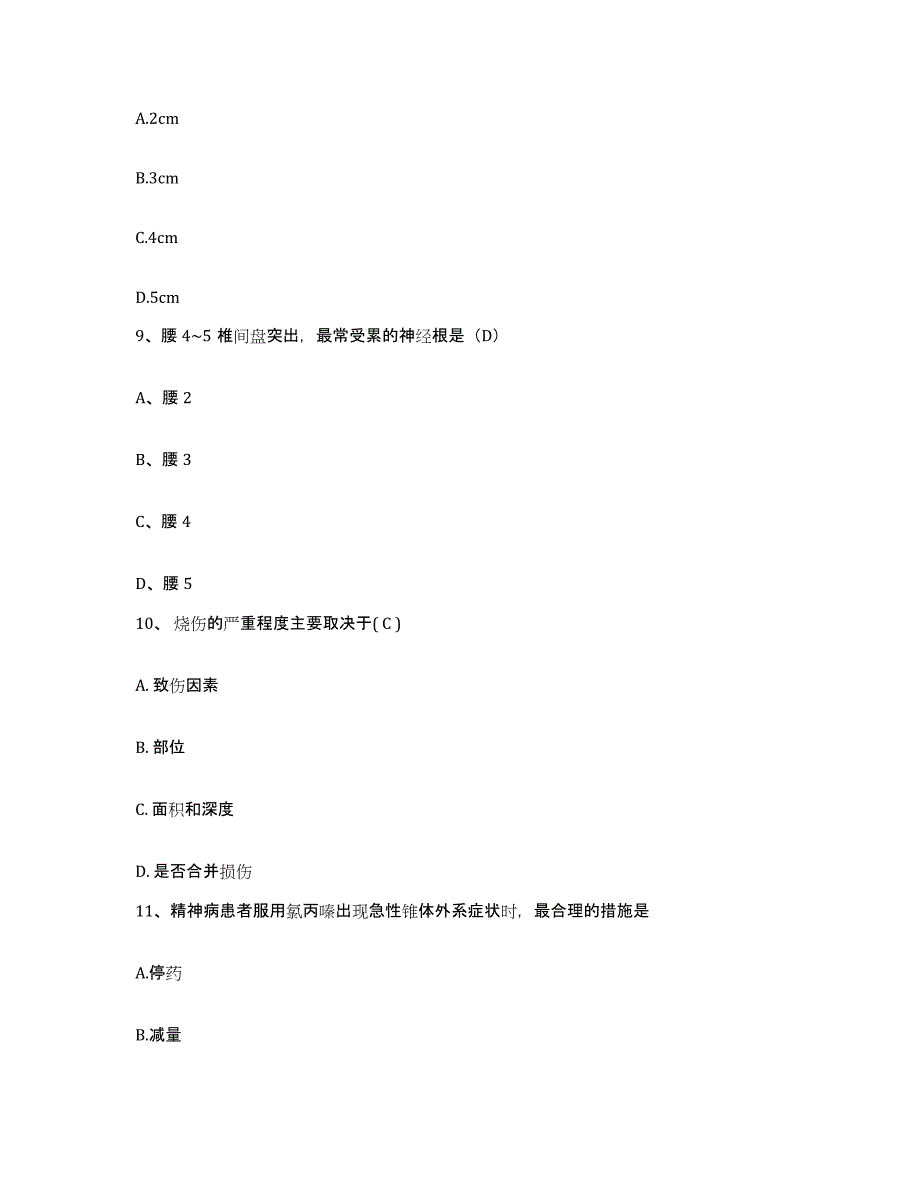 A.2cm

B.3cm

C.4cm

D.5cm

9、腰 4~5 椎间盘突出，最常受累的神经根是（D）

A、腰 2

B、腰 3

C、腰 4

D、腰 5

10、烧伤的严重程度主要取决于( C )

A. 致伤因素

B. 部位

C. 面积和深度

D. 是否合并损伤

11、精神病患者服用氯丙嗪出现急性锥体外系症状时，最合理的措施是

A.停药

B.减量